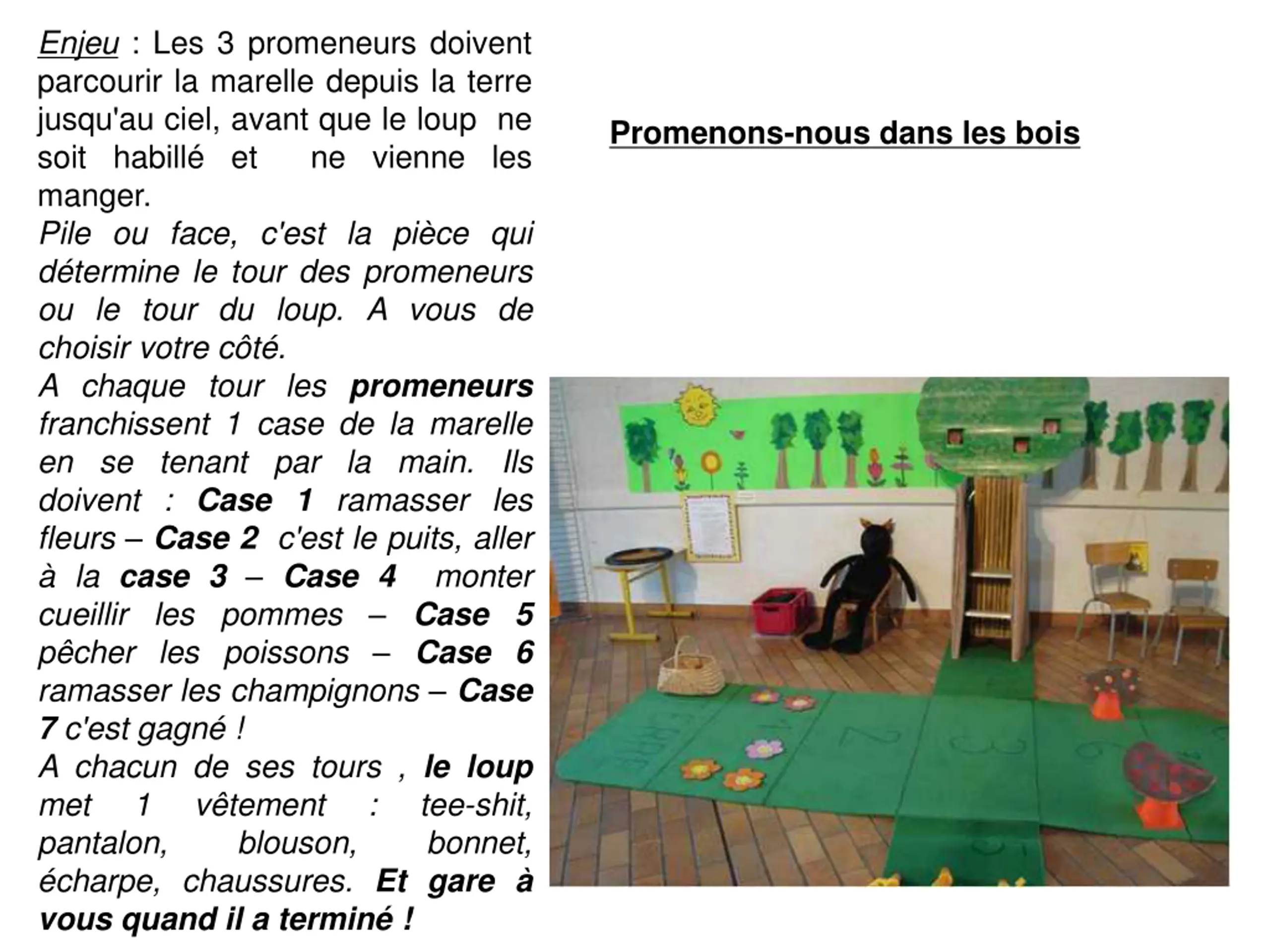 Enjeu : Les 3 promeneurs doivent parcourir la marelle depuis la terre jusqu'au ciel, avant que le loup ne soit habillé et ne vienne les manger.

Pile ou face, c'est la pièce qui détermine le tour des promeneurs ou le tour du loup. A vous de choisir votre côté.

A chaque tour les promeneurs franchissent 1 case de la marelle en se tenant par la main. Ils doivent : Case 1 ramasser les fleurs – Case 2 c'est le puits, aller à la case 3 – Case 4 monter cueillir les pommes – Case 5 pêcher les poissons – Case 6 ramasser les champignons – Case 7 c'est gagné !

A chacun de ses tours , le loup met 1 vêtement : tee-shit, pantalon, blouson, bonnet, écharpe, chaussures. Et gare à vous quand il a terminé !

Promenons-nous dans les bois